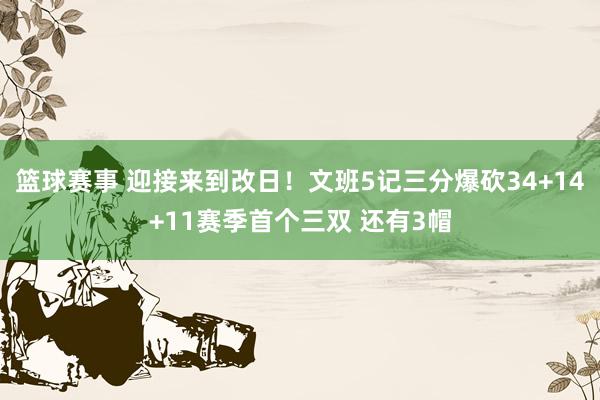 篮球赛事 迎接来到改日！文班5记三分爆砍34+14+11赛季首个三双 还有3帽